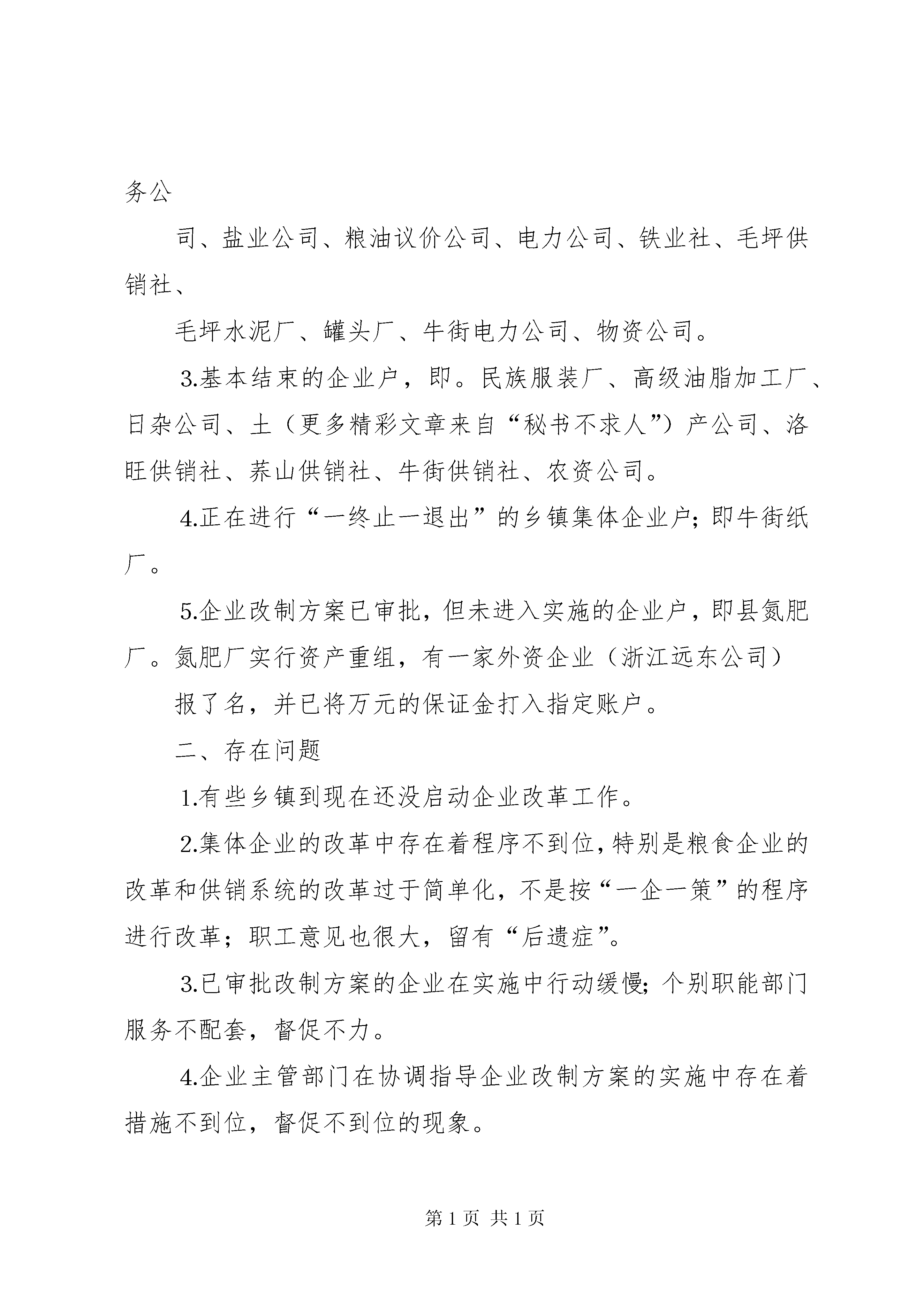 务公

司、盐业公司、粮油议价公司、电力公司、铁业社、毛坪供销社、

毛坪水泥厂、罐头厂、牛街电力公司、物资公司。

3.基本结束的企业户，即。民族服装厂、高级油脂加工厂、日杂公司、土（更多精彩文章来自“秘书不求人”）产公司、洛旺供销社、荞山供销社、牛街供销社、农资公司。

4.正在进行“一终止一退出”的乡镇集体企业户；即牛街纸厂。

5.企业改制方案已审批，但未进入实施的企业户，即县氮肥厂。氮肥厂实行资产重组，有一家外资企业（浙江远东公司）

报了名，并已将万元的保证金打入指定账户。

二、存在问题

1.有些乡镇到现在还没启动企业改革工作。

2.集体企业的改革中存在着程序不到位，特别是粮食企业的改革和供销系统的改革过于简单化，不是按“一企一策”的程序进行改革；职工意见也很大，留有“后遗症”。

3.已审批改制方案的企业在实施中行动缓慢；个别职能部门服务不配套，督促不力。

4.企业主管部门在协调指导企业改制方案的实施中存在着措施不到位，督促不到位的现象。

第 1 页 共 1 页